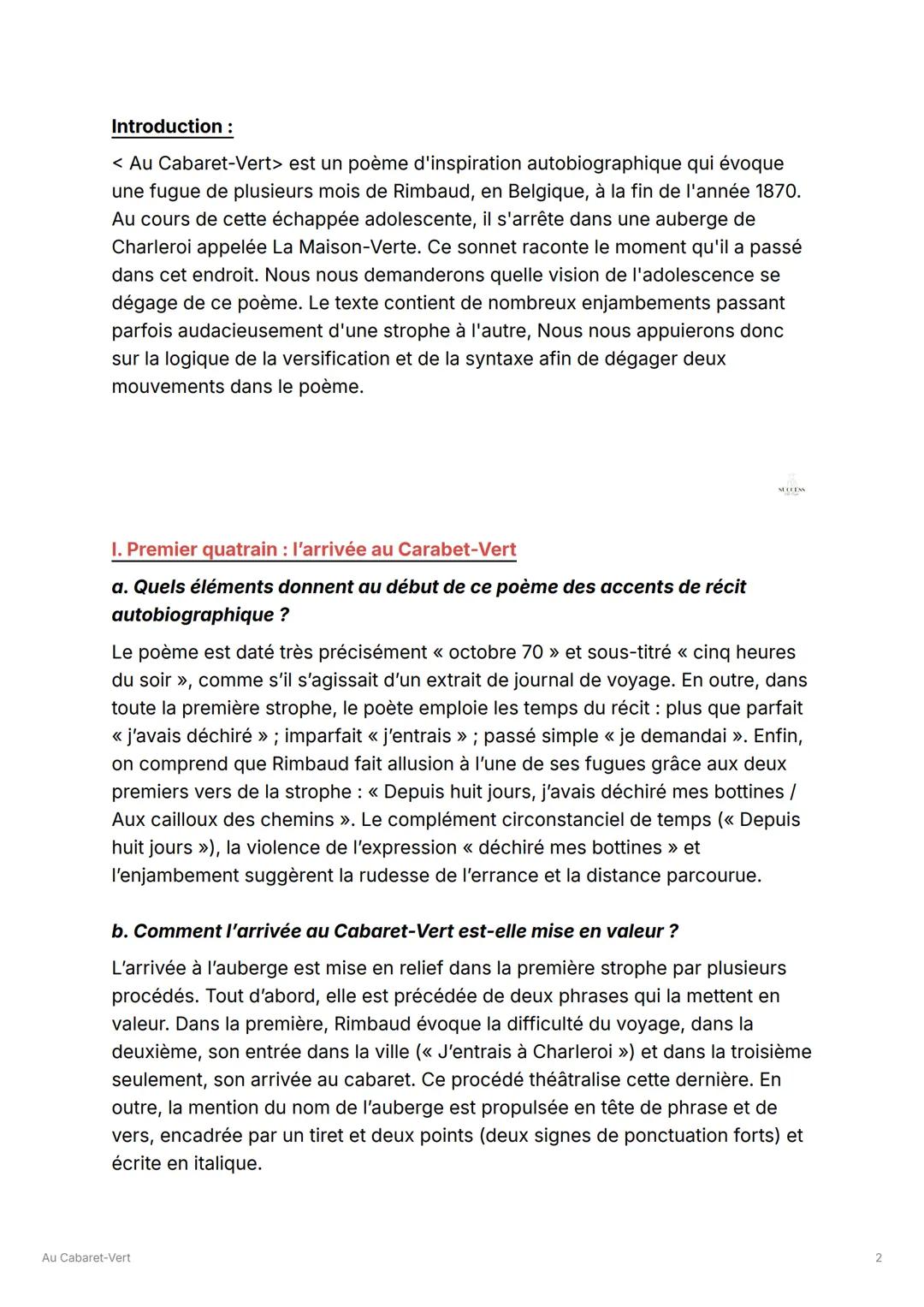 Introduction :

< Au Cabaret-Vert> est un poème d'inspiration autobiographique qui évoque une fugue de plusieurs mois de Rimbaud, en Belgique, à la fin de l'année 1870. Au cours de cette échappée adolescente, il s'arrête dans une auberge de Charleroi appelée La Maison-Verte. Ce sonnet raconte le moment qu'il a passé dans cet endroit. Nous nous demanderons quelle vision de l'adolescence se dégage de ce poème. Le texte contient de nombreux enjambements passant parfois audacieusement d'une strophe à l'autre, Nous nous appuierons donc sur la logique de la versification et de la syntaxe afin de dégager deux mouvements dans le poème.

SUCCESS

I. Premier quatrain : l'arrivée au Carabet-Vert

a. Quels éléments donnent au début de ce poème des accents de récit autobiographique ?

Le poème est daté très précisément « octobre 70 » et sous-titré « cinq heures du soir », comme s'il s'agissait d'un extrait de journal de voyage. En outre, dans toute la première strophe, le poète emploie les temps du récit : plus que parfait « j'avais déchiré » ; imparfait « j'entrais » ; passé simple « je demandai ». Enfin, on comprend que Rimbaud fait allusion à l'une de ses fugues grâce aux deux premiers vers de la strophe : « Depuis huit jours, j'avais déchiré mes bottines / Aux cailloux des chemins ». Le complément circonstanciel de temps (« Depuis huit jours »), la violence de l'expression « déchiré mes bottines » et l'enjambement suggèrent la rudesse de l'errance et la distance parcourue.

b. Comment l'arrivée au Cabaret-Vert est-elle mise en valeur ?

L'arrivée à l'auberge est mise en relief dans la première strophe par plusieurs procédés. Tout d'abord, elle est précédée de deux phrases qui la mettent en valeur. Dans la première, Rimbaud évoque la difficulté du voyage, dans la deuxième, son entrée dans la ville (« J'entrais à Charleroi ») et dans la troisième seulement, son arrivée au cabaret. Ce procédé théâtralise cette dernière. En outre, la mention du nom de l'auberge est propulsée en tête de phrase et de vers, encadrée par un tiret et deux points (deux signes de ponctuation forts) et écrite en italique.

Au Cabaret-Vert

2